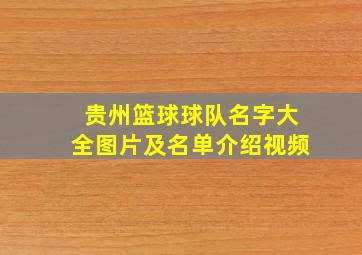 贵州篮球球队名字大全图片及名单介绍视频